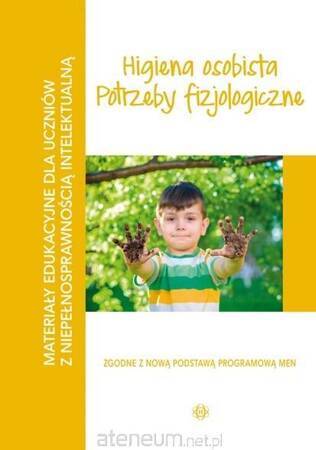 MATERIAŁY EDUKACYJNE DLA UCZNIÓW Z NIEPEŁNOSPRAWNOŚCIĄ INTELEKTUALNĄ

Higiena osobista
Potrzeby fizjologiczne

ZGODNE Z NOWĄ PODSTAWĄ PROGRAMOWĄ MEN

ateneum.net.pl